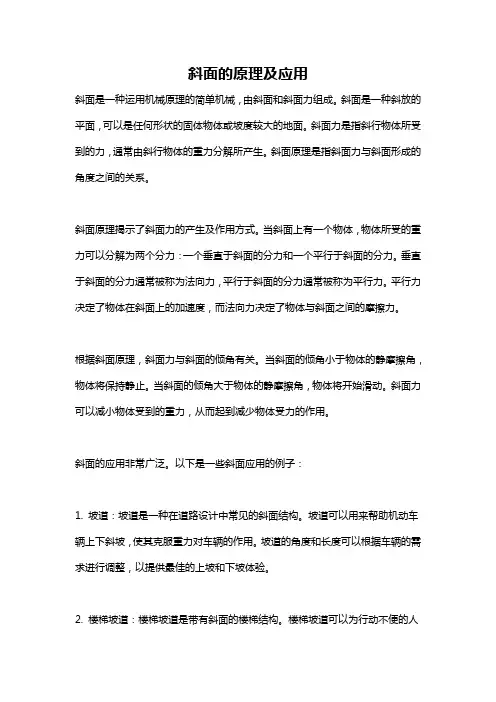 斜面的原理及应用

斜面是一种运用机械原理的简单机械，由斜面和斜面力组成。斜面是一种斜放的平面，可以是任何形状的固体物体或坡度较大的地面。斜面力是指斜行物体所受到的力，通常由斜行物体的重力分解所产生。斜面原理是指斜面力与斜面形成的角度之间的关系。

斜面原理揭示了斜面力的产生及作用方式。当斜面上有一个物体，物体所受的重力可以分解为两个分力：一个垂直于斜面的分力和一个平行于斜面的分力。垂直于斜面的分力通常被称为法向力，平行于斜面的分力通常被称为平行力。平行力决定了物体在斜面上的加速度，而法向力决定了物体与斜面之间的摩擦力。

根据斜面原理，斜面力与斜面的倾角有关。当斜面的倾角小于物体的静摩擦角，物体将保持静止。当斜面的倾角大于物体的静摩擦角，物体将开始滑动。斜面力可以减小物体受到的重力，从而起到减少物体受力的作用。

斜面的应用非常广泛。以下是一些斜面应用的例子：

1. 坡道：坡道是一种在道路设计中常见的斜面结构。坡道可以用来帮助机动车辆上下斜坡，使其克服重力对车辆的作用。坡道的角度和长度可以根据车辆的需求进行调整，以提供最佳的上坡和下坡体验。

2. 楼梯坡道：楼梯坡道是带有斜面的楼梯结构。楼梯坡道可以为行动不便的人